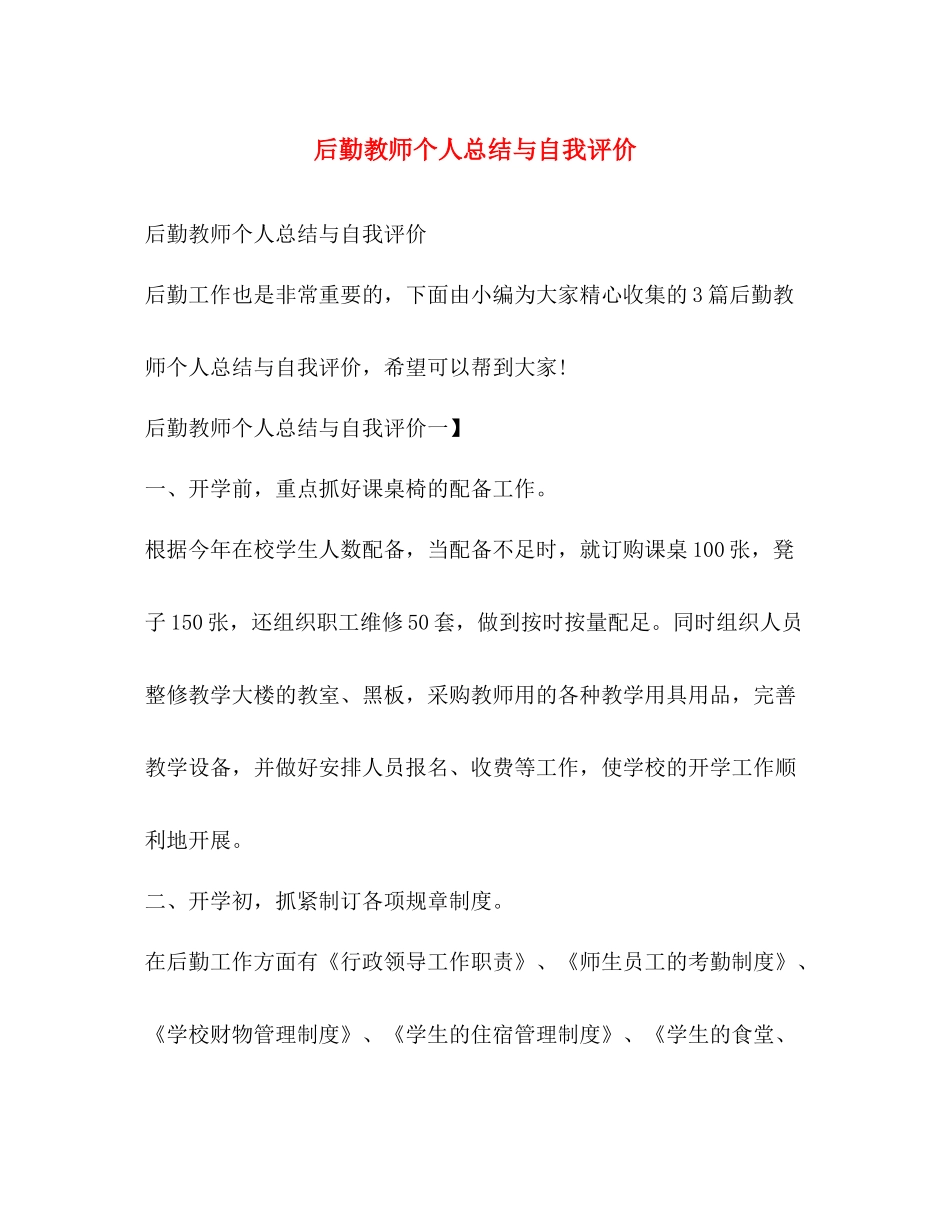 后勤教师个人总结与自我评价

后勤教师个人总结与自我评价

后勤工作也是非常重要的，下面由小编为大家精心收集的3篇后勤教师个人总结与自我评价，希望可以帮到大家!

后勤教师个人总结与自我评价一】

一、开学前，重点抓好课桌椅的配备工作。

根据今年在校学生人数配备，当配备不足时，就订购课桌100张，凳子150张，还组织职工维修50套，做到按时按量配足。同时组织人员整修教学大楼的教室、黑板，采购教师用的各种教学用具用品，完善教学设备，并做好安排人员报名、收费等工作，使学校的开学工作顺利地开展。

二、开学初，抓紧制订各项规章制度。

在后勤工作方面有《行政领导工作职责》、《师生员工的考勤制度》、《学校财物管理制度》、《学生的住宿管理制度》、《学生的食堂、